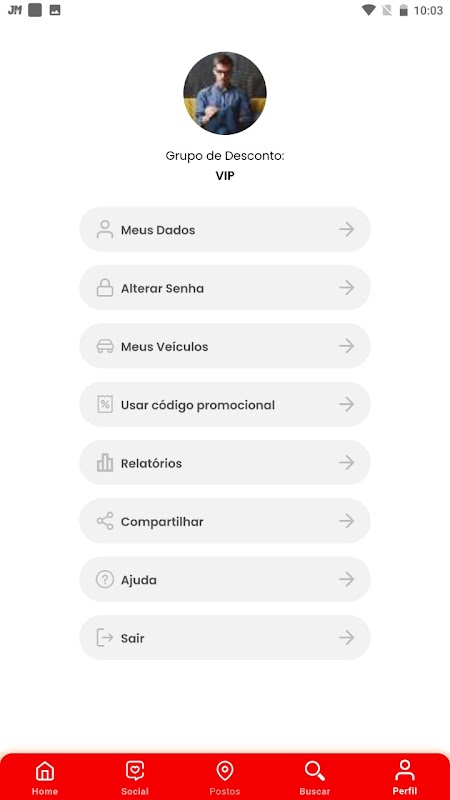 JM 10:03

Grupo de Desconto:
VIP

Meus Dados

Alterar Senha

Meus Veículos

Usar código promocional

Relatórios

Compartilhar

Ajuda

Sair

Home Social Postos Buscar Perfil